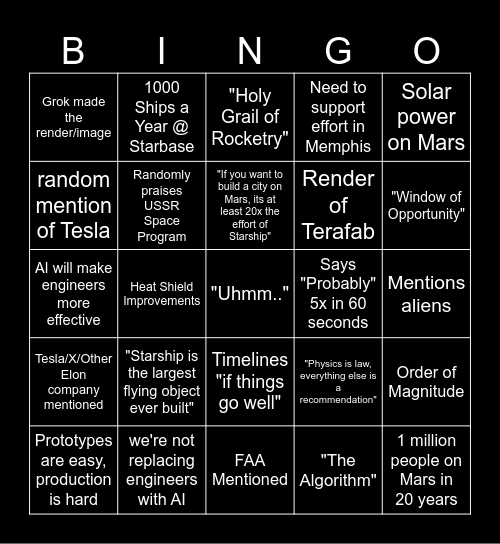 | B | I | N | G | O |
|---|---|---|---|---|
| Grok made the render/image | 1000 Ships a Year @ Starbase | "Holy Grail of Rocketry" | Need to support effort in Memphis | Solar power on Mars |
| random mention of Tesla | Randomly praises USSR Space Program | "If you want to build a city on Mars, its at least 20x the effort of Starship" | Render of Terafab | "Window of Opportunity" |
| AI will make engineers more effective | Heat Shield Improvements | "Uhmm.." | Says "Probably" 5x in 60 seconds | Mentions aliens |
| Tesla/X/Other Elon company mentioned | "Starship is the largest flying object ever built" | Timelines "if things go well" | "Physics is law, everything else is a recommendation" | Order of Magnitude |
| Prototypes are easy, production is hard | we're not replacing engineers with AI | FAA Mentioned | "The Algorithm" | 1 million people on Mars in 20 years |